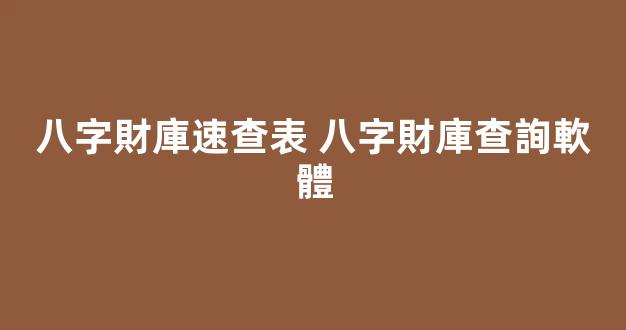 八字財庫速查表 八字財庫查詢軟體